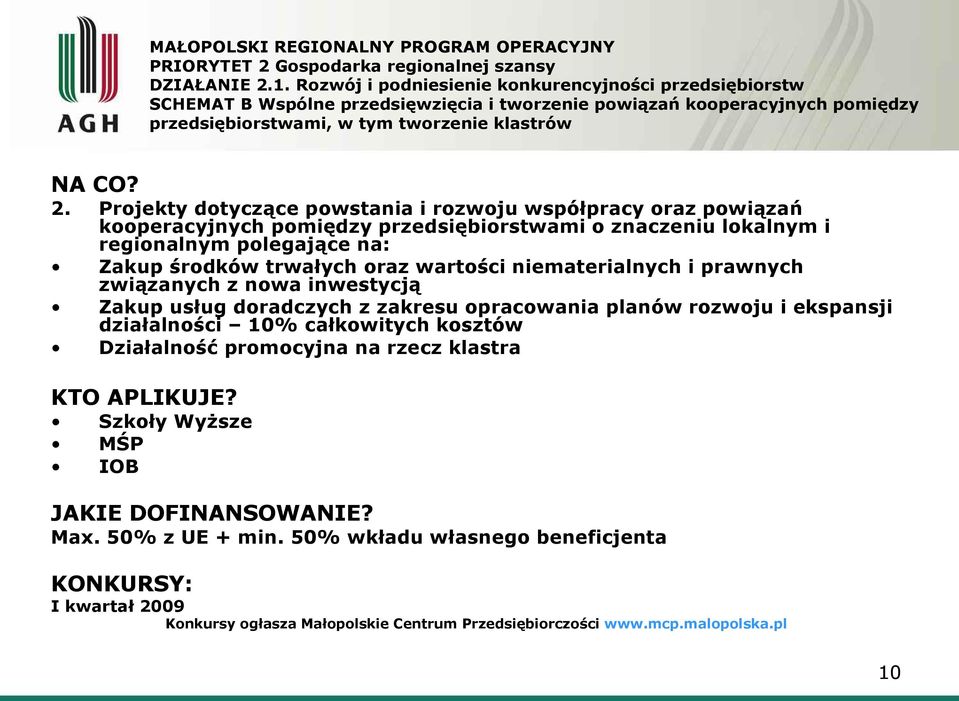 AGH

MAŁOPOLSKI REGIONALNY PROGRAM OPERACYJNY
PRIORYTET 2 Gospodarka regionalnej szansy
DZIAŁANIE 2.1. Rozwój i podniesienie konkurencyjności przedsiębiorstw
SCHEMAT B Wspólne przedsięwzięcia i tworzenie powiązań kooperacyjnych pomiędzy przedsiębiorstwami, w tym tworzenie klastrów

NA CO?
2. Projekty dotyczące powstania i rozwoju współpracy oraz powiązań kooperacyjnych pomiędzy przedsiębiorstwami o znaczeniu lokalnym i regionalnym polegające na:
• Zakup środków trwałych oraz wartości niematerialnych i prawnych związanych z nowa inwestycją
• Zakup usług doradczych z zakresu opracowania planów rozwoju i ekspansji działalności – 10% całkowitych kosztów
• Działalność promocyjna na rzecz klastra

KTO APLIKUJE?
• Szkoły Wyższe
• MŚP
• IOB

JAKIE DOFINANSOWANIE?
Max. 50% z UE + min. 50% wkładu własnego beneficjenta

KONKURSY:
I kwartał 2009
Konkursy ogłasza Małopolskie Centrum Przedsiębiorczości www.mcp.malopolska.pl

10